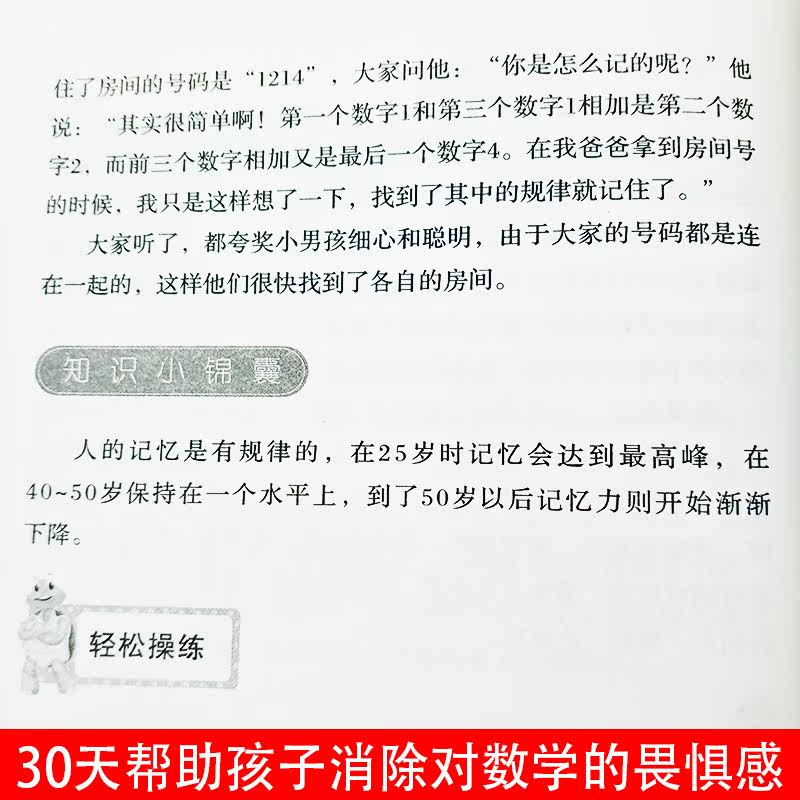 住了房间的号码是“1214”，大家问他：“你是怎么记的呢？”他说：“其实很简单啊！第一个数字1和第三个数字1相加是第二个数字2，而前三个数字相加又是最后一个数字4。在我爸爸拿到房间号的时候，我只是这样想了一下，找到了其中的规律就记住了。”

大家听了，都夸奖小男孩细心和聪明，由于大家的号码都是连在一起的，这样他们很快找到了各自的房间。

知识小锦囊

人的记忆是有规律的，在25岁时记忆会达到最高峰，在40~50岁保持在一个水平上，到了50岁以后记忆力则开始渐渐下降。

轻松操练

30天帮助孩子消除对数学的畏惧感